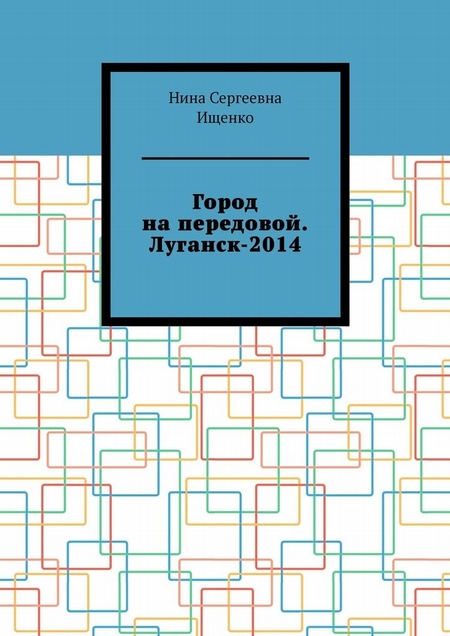 Нина Сергеевна Ищенко

Город на передовой. Луганск-2014